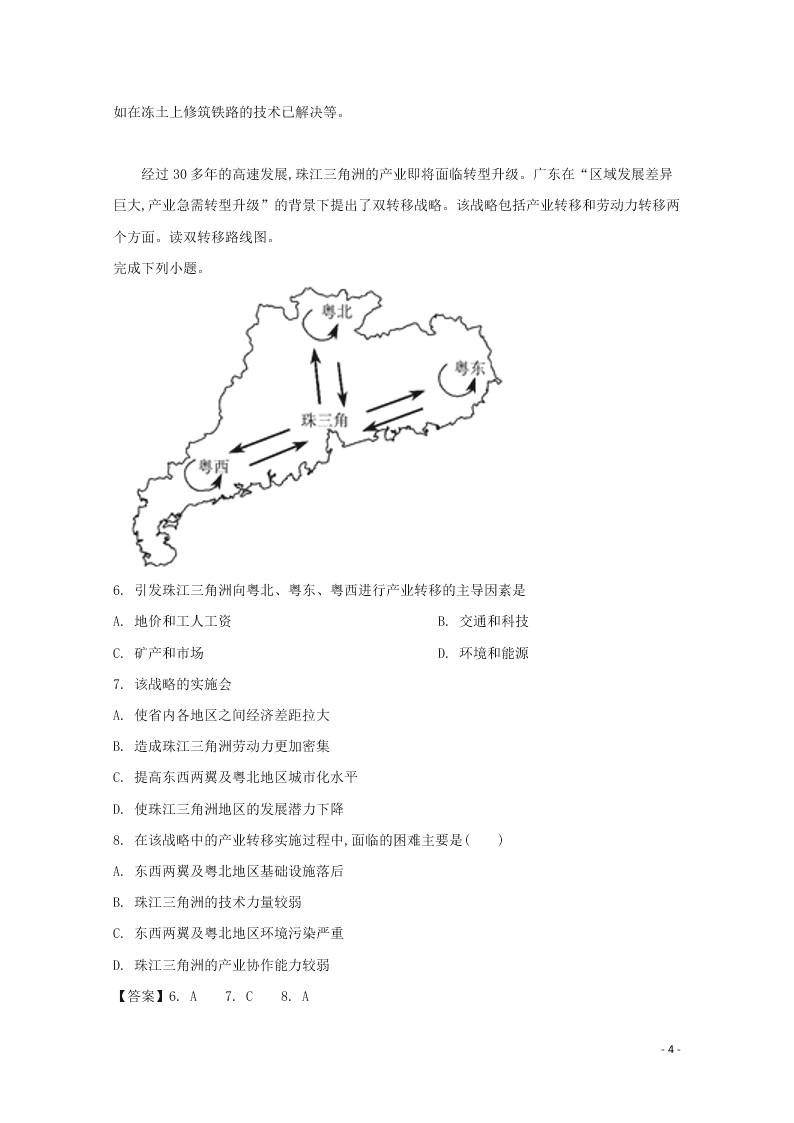 如在冻土上修筑铁路的技术已解决等。

经过 30 多年的高速发展,珠江三角洲的产业即将面临转型升级。广东在“区域发展差异巨大,产业急需转型升级”的背景下提出了双转移战略。该战略包括产业转移和劳动力转移两个方面。读双转移路线图。

完成下列小题。

粤北

粤东

珠三角

粤西

6. 引发珠江三角洲向粤北、粤东、粤西进行产业转移的主导因素是

A. 地价和工人工资

B. 交通和科技

C. 矿产和市场

D. 环境和能源

7. 该战略的实施会

A. 使省内各地区之间经济差距拉大

B. 造成珠江三角洲劳动力更加密集

C. 提高东西两翼及粤北地区城市化水平

D. 使珠江三角洲地区的发展潜力下降

8. 在该战略中的产业转移实施过程中,面临的困难主要是(　　)

A. 东西两翼及粤北地区基础设施落后

B. 珠江三角洲的技术力量较弱

C. 东西两翼及粤北地区环境污染严重

D. 珠江三角洲的产业协作能力较弱

【答案】6. A　 7. C　 8. A

- 4 -